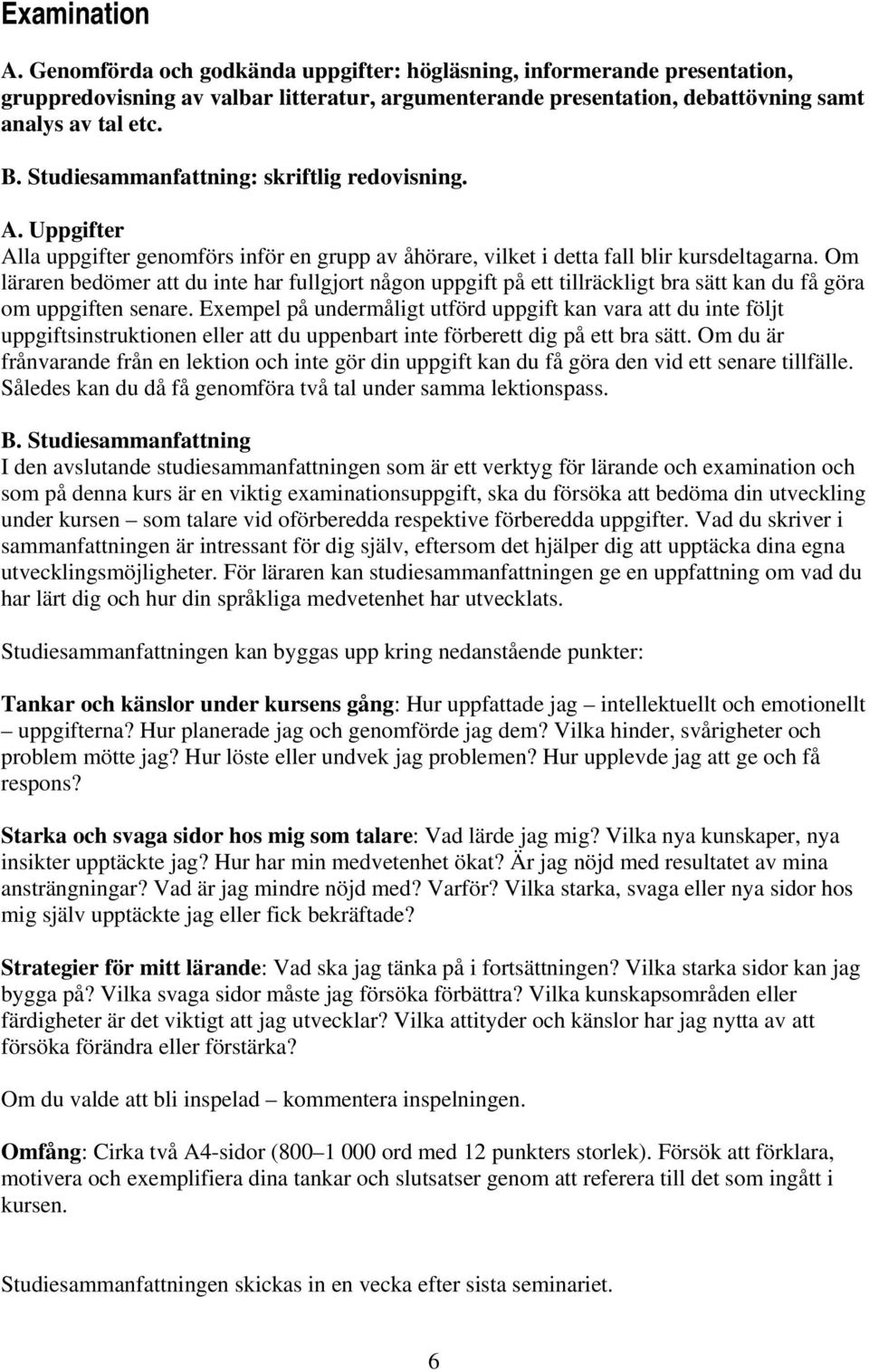 Examination

A. Genomförda och godkända uppgifter: högläsning, informerande presentation, gruppredovisning av valbar litteratur, argumenterande presentation, debattövning samt analys av tal etc.

B. Studiesammanfattning: skriftlig redovisning.

A. Uppgifter
Alla uppgifter genomförs inför en grupp av åhörare, vilket i detta fall blir kursdeltagarna. Om läraren bedömer att du inte har fullgjort någon uppgift på ett tillräckligt bra sätt kan du få göra om uppgiften senare. Exempel på undermåligt utförd uppgift kan vara att du inte följt uppgiftsinstruktionen eller att du uppenbart inte förberett dig på ett bra sätt. Om du är frånvarande från en lektion och inte gör din uppgift kan du få göra den vid ett senare tillfälle. Således kan du då få genomföra två tal under samma lektionspass.

B. Studiesammanfattning
I den avslutande studiesammanfattningen som är ett verktyg för lärande och examination och som på denna kurs är en viktig examinationsuppgift, ska du försöka att bedöma din utveckling under kursen – som talare vid oförberedda respektive förberedda uppgifter. Vad du skriver i sammanfattningen är intressant för dig själv, eftersom det hjälper dig att upptäcka dina egna utvecklingsmöjligheter. För läraren kan studiesammanfattningen ge en uppfattning om vad du har lärt dig och hur din språkliga medvetenhet har utvecklats.

Studiesammanfattningen kan byggas upp kring nedanstående punkter:

Tankar och känslor under kursens gång: Hur uppfattade jag – intellektuellt och emotionellt – uppgifterna? Hur planerade jag och genomförde jag dem? Vilka hinder, svårigheter och problem mötte jag? Hur löste eller undvek jag problemen? Hur upplevde jag att ge och få respons?

Starka och svaga sidor hos mig som talare: Vad lärde jag mig? Vilka nya kunskaper, nya insikter upptäckte jag? Hur har min medvetenhet ökat? Är jag nöjd med resultatet av mina ansträngningar? Vad är jag mindre nöjd med? Varför? Vilka starka, svaga eller nya sidor hos mig själv upptäckte jag eller fick bekräftade?

Strategier för mitt lärande: Vad ska jag tänka på i fortsättningen? Vilka starka sidor kan jag bygga på? Vilka svaga sidor måste jag försöka förbättra? Vilka kunskapsområden eller färdigheter är det viktigt att jag utvecklar? Vilka attityder och känslor har jag nytta av att försöka förändra eller förstärka?

Om du valde att bli inspelad – kommentera inspelningen.

Omfång: Cirka två A4-sidor (800–1 000 ord med 12 punkters storlek). Försök att förklara, motivera och exemplifiera dina tankar och slutsatser genom att referera till det som ingått i kursen.

Studiesammanfattningen skickas in en vecka efter sista seminariet.

6